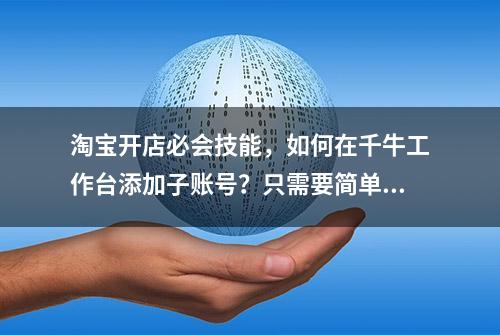 淘宝开店必会技能，如何在千牛工作台添加子账号？只需要简单...